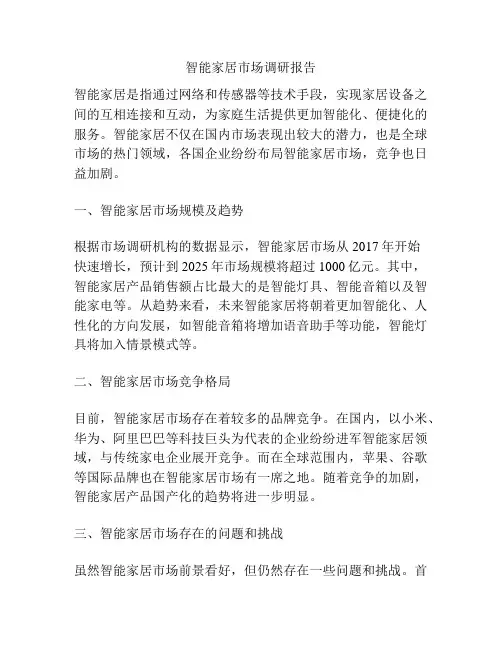 智能家居市场调研报告

智能家居是指通过网络和传感器等技术手段，实现家居设备之间的互相连接和互动，为家庭生活提供更加智能化、便捷化的服务。智能家居不仅在国内市场表现出较大的潜力，也是全球市场的热门领域，各国企业纷纷布局智能家居市场，竞争也日益加剧。

一、智能家居市场规模及趋势

根据市场调研机构的数据显示，智能家居市场从 2017 年开始快速增长，预计到 2025 年市场规模将超过 1000 亿元。其中，智能家居产品销售额占比最大的是智能灯具、智能音箱以及智能家电等。从趋势来看，未来智能家居将朝着更加智能化、人性化的方向发展，如智能音箱将增加语音助手等功能，智能灯具将加入情景模式等。

二、智能家居市场竞争格局

目前，智能家居市场存在着较多的品牌竞争。在国内，以小米、华为、阿里巴巴等科技巨头为代表的企业纷纷进军智能家居领域，与传统家电企业展开竞争。而在全球范围内，苹果、谷歌等国际品牌也在智能家居市场有一席之地。随着竞争的加剧，智能家居产品国产化的趋势将进一步明显。

三、智能家居市场存在的问题和挑战

虽然智能家居市场前景看好，但仍然存在一些问题和挑战。首